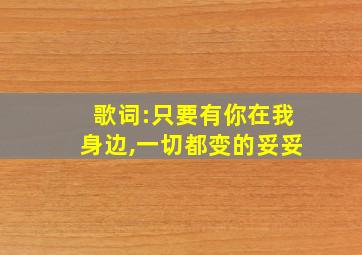 歌词:只要有你在我身边,一切都变的妥妥